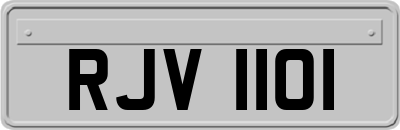 RJV 1101